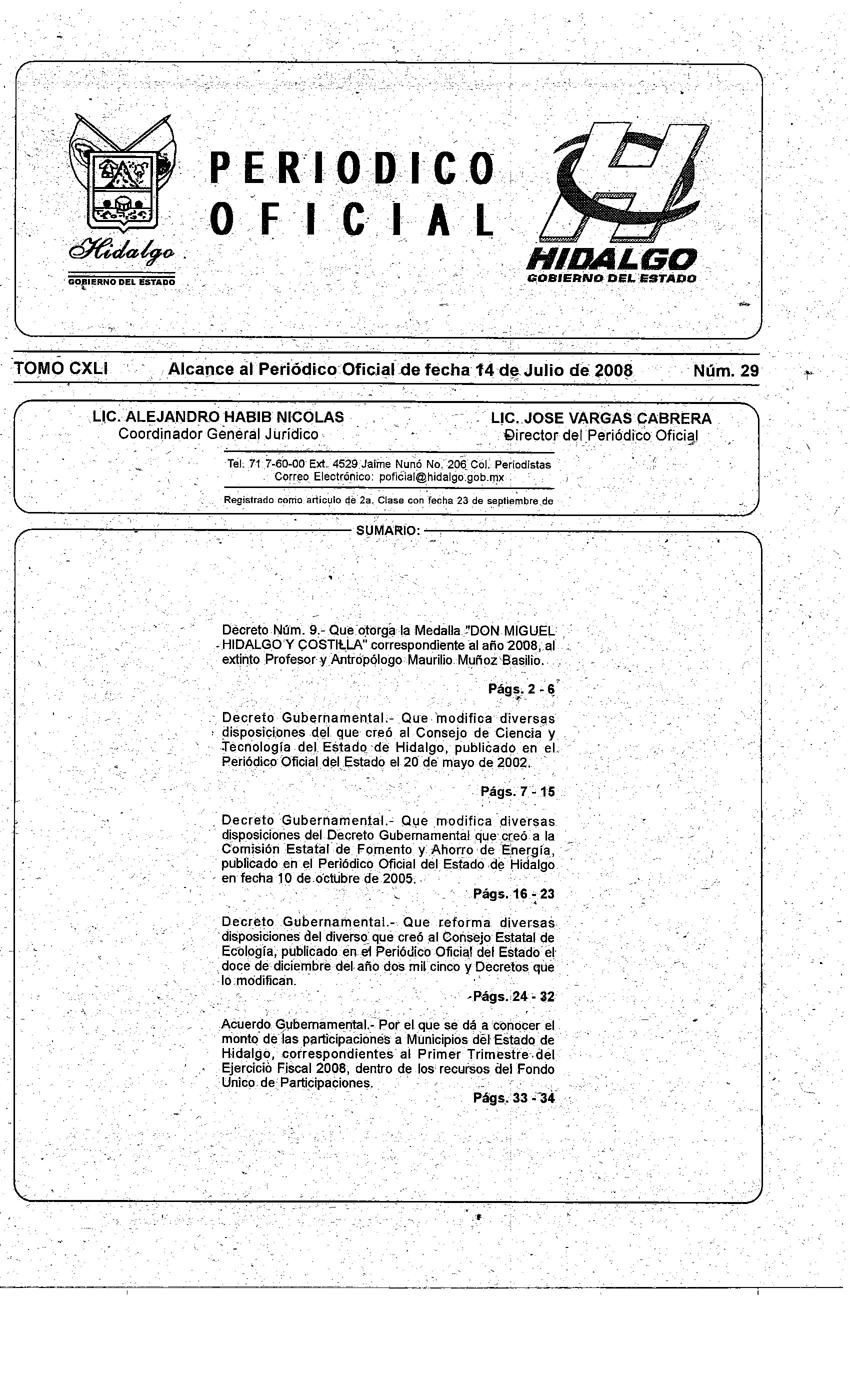 Hidalgo
GOBIERNO DEL ESTADO

PERIODICO OFICIAL

HIDALGO
GOBIERNO DEL ESTADO

TOMO CXLI Alcance al Periódico Oficial de fecha 14 de Julio de 2008 Núm. 29

LIC. ALEJANDRO HABIB NICOLAS
Coordinador General Jurídico

LIC. JOSE VARGAS CABRERA
Director del Periódico Oficial

Tel. 71 7-60-00 Ext. 4529 Jaime Nunó No. 206 Col. Periodistas
Correo Electrónico: poficial@hidalgo.gob.mx

Registrado como artículo de 2a. Clase con fecha 23 de septiembre de

SUMARIO:

Decreto Núm. 9.- Que otorga la Medalla "DON MIGUEL HIDALGO Y COSTILLA" correspondiente al año 2008, al extinto Profesor y Antropólogo Maurilio Muñoz Basilio.

Págs. 2 - 6

Decreto Gubernamental.- Que modifica diversas disposiciones del que creó al Consejo de Ciencia y Tecnología del Estado de Hidalgo, publicado en el Periódico Oficial del Estado el 20 de mayo de 2002.

Págs. 7 - 15

Decreto Gubernamental.- Que modifica diversas disposiciones del Decreto Gubernamental que creó a la Comisión Estatal de Fomento y Ahorro de Energía, publicado en el Periódico Oficial del Estado de Hidalgo en fecha 10 de octubre de 2005.

Págs. 16 - 23

Decreto Gubernamental.- Que reforma diversas disposiciones del diverso que creó al Consejo Estatal de Ecología, publicado en el Periódico Oficial del Estado el doce de diciembre del año dos mil cinco y Decretos que lo modifican.

Págs. 24 - 32

Acuerdo Gubernamental.- Por el que se dá a conocer el monto de las participaciones a Municipios del Estado de Hidalgo, correspondientes al Primer Trimestre del Ejercicio Fiscal 2008, dentro de los recursos del Fondo Unico de Participaciones.

Págs. 33 - 34